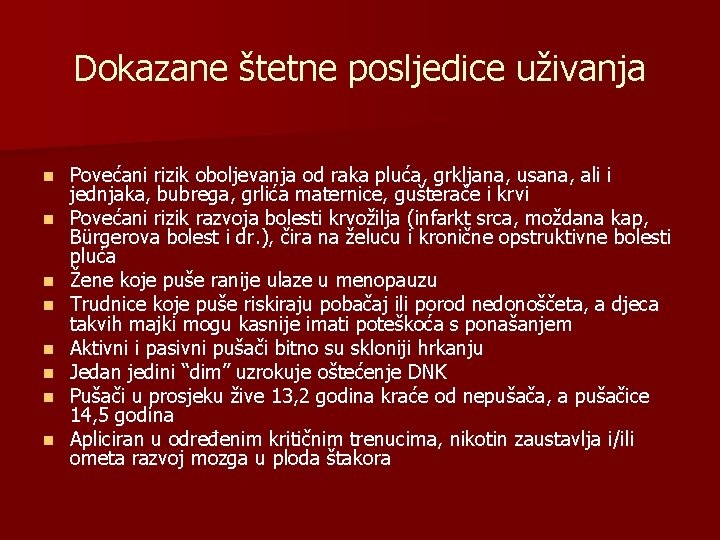 Dokazane štetne posljedice uživanja

- Povećani rizik oboljevanja od raka pluća, grkljana, usana, ali i jednjaka, bubrega, grlića maternice, gušterače i krvi
- Povećani rizik razvoja bolesti krvožilja (infarkt srca, moždana kap, Bürgerova bolest i dr.), čira na želucu i kronične opstruktivne bolesti pluća
- Žene koje puše ranije ulaze u menopauzu
- Trudnice koje puše riskiraju pobačaj ili porod nedonoščeta, a djeca takvih majki mogu kasnije imati poteškoća s ponašanjem
- Aktivni i pasivni pušači bitno su skloniji hrkanju
- Jedan jedini "dim" uzrokuje oštećenje DNK
- Pušači u prosjeku žive 13,2 godina kraće od nepušača, a pušačice 14,5 godina
- Apliciran u određenim kritičnim trenucima, nikotin zaustavlja i/ili ometa razvoj mozga u ploda štakora